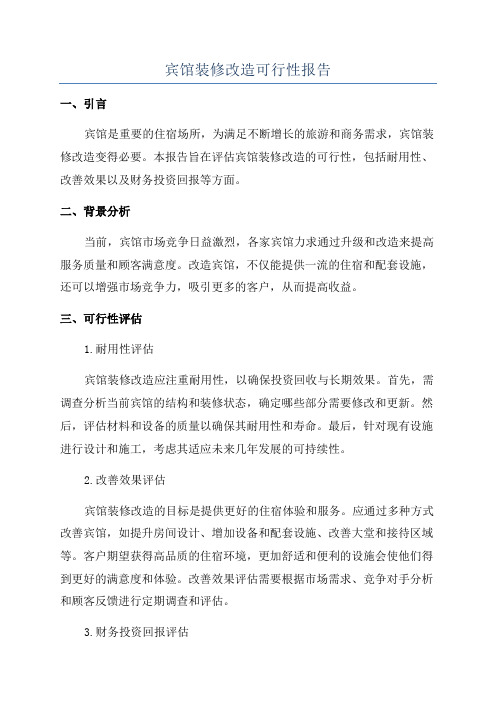 宾馆装修改造可行性报告

一、引言

宾馆是重要的住宿场所，为满足不断增长的旅游和商务需求，宾馆装修改造变得必要。本报告旨在评估宾馆装修改造的可行性，包括耐用性、改善效果以及财务投资回报等方面。

二、背景分析

当前，宾馆市场竞争日益激烈，各家宾馆力求通过升级和改造来提高服务质量和顾客满意度。改造宾馆，不仅能提供一流的住宿和配套设施，还可以增强市场竞争力，吸引更多的客户，从而提高收益。

三、可行性评估

1.耐用性评估

宾馆装修改造应注重耐用性，以确保投资回收与长期效果。首先，需调查分析当前宾馆的结构和装修状态，确定哪些部分需要修改和更新。然后，评估材料和设备的质量以确保其耐用性和寿命。最后，针对现有设施进行设计和施工，考虑其适应未来几年发展的可持续性。

2.改善效果评估

宾馆装修改造的目标是提供更好的住宿体验和服务。应通过多种方式改善宾馆，如提升房间设计、增加设备和配套设施、改善大堂和接待区域等。客户期望获得高品质的住宿环境，更加舒适和便利的设施会使他们得到更好的满意度和体验。改善效果评估需要根据市场需求、竞争对手分析和顾客反馈进行定期调查和评估。

3.财务投资回报评估